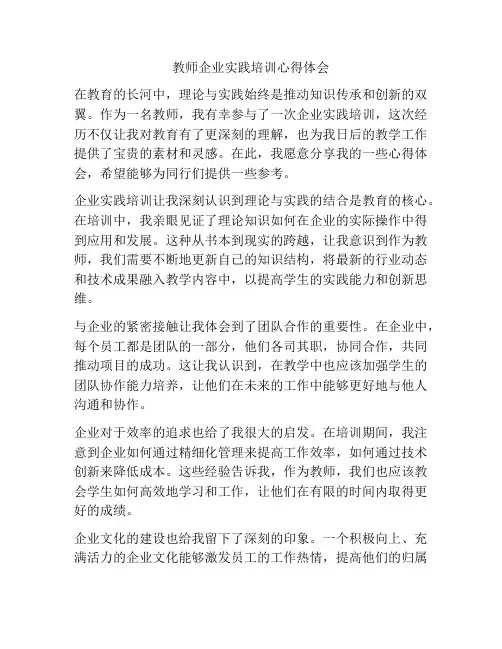 教师企业实践培训心得体会

在教育的长河中，理论与实践始终是推动知识传承和创新的双翼。作为一名教师，我有幸参与了一次企业实践培训，这次经历不仅让我对教育有了更深刻的理解，也为我日后的教学工作提供了宝贵的素材和灵感。在此，我愿意分享我的一些心得体会，希望能够为同行们提供一些参考。

企业实践培训让我深刻认识到理论与实践的结合是教育的核心。在培训中，我亲眼见证了理论知识如何在企业的实际操作中得到应用和发展。这种从书本到现实的跨越，让我意识到作为教师，我们需要不断地更新自己的知识结构，将最新的行业动态和技术成果融入教学内容中，以提高学生的实践能力和创新思维。

与企业的紧密接触让我体会到了团队合作的重要性。在企业中，每个员工都是团队的一部分，他们各司其职，协同合作，共同推动项目的成功。这让我认识到，在教学中也应该加强学生的团队协作能力培养，让他们在未来的工作中能够更好地与他人沟通和协作。

企业对于效率的追求也给了我很大的启发。在培训期间，我注意到企业如何通过精细化管理来提高工作效率，如何通过技术创新来降低成本。这些经验告诉我，作为教师，我们也应该教会学生如何高效地学习和工作，让他们在有限的时间内取得更好的成绩。

企业文化的建设也给我留下了深刻的印象。一个积极向上、充满活力的企业文化能够激发员工的工作热情，提高他们的归属